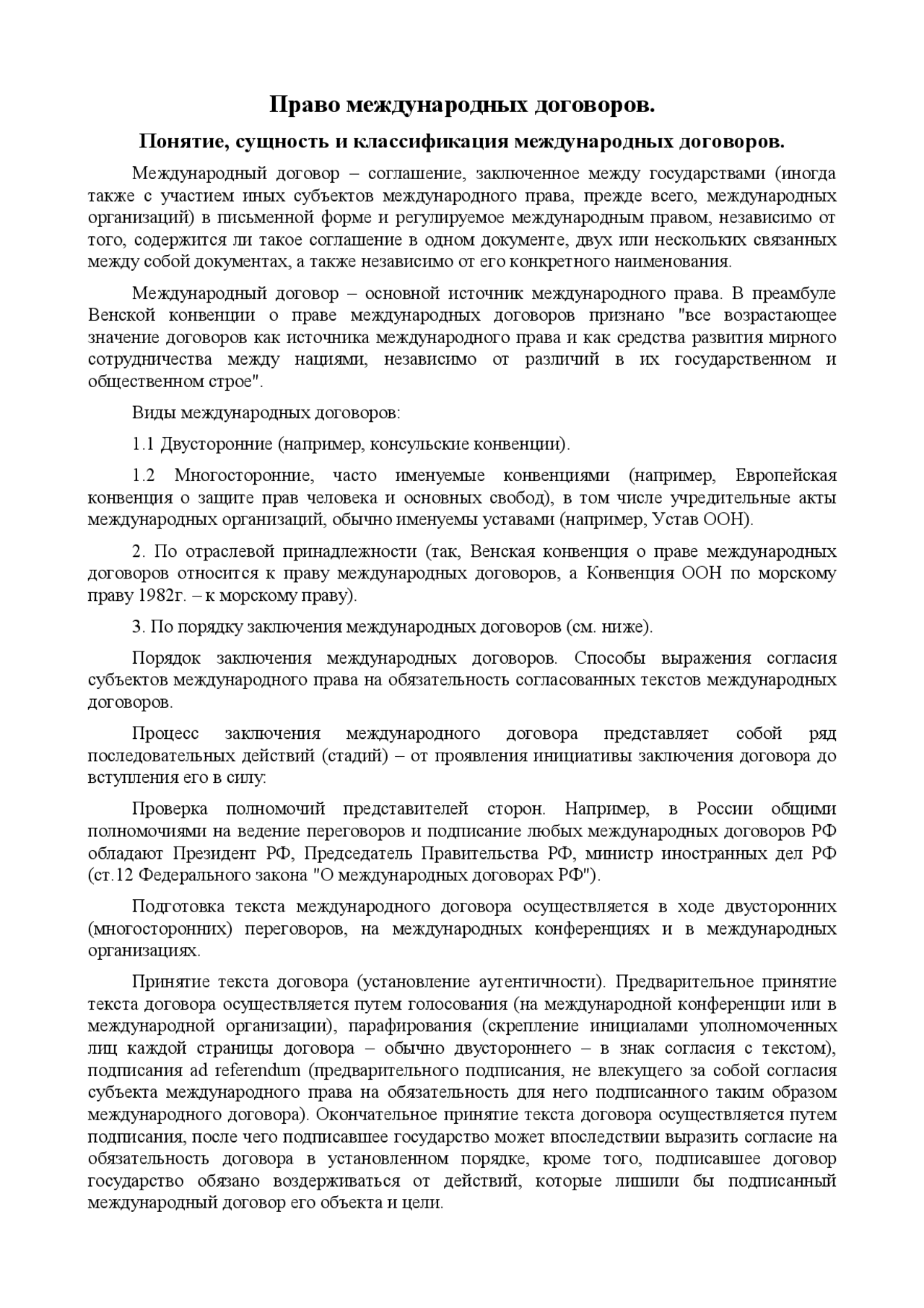 Право международных договоров.

Понятие, сущность и классификация международных договоров.

Международный договор – соглашение, заключенное между государствами (иногда также с участием иных субъектов международного права, прежде всего, международных организаций) в письменной форме и регулируемое международным правом, независимо от того, содержится ли такое соглашение в одном документе, двух или нескольких связанных между собой документах, а также независимо от его конкретного наименования.

Международный договор – основной источник международного права. В преамбуле Венской конвенции о праве международных договоров признано "все возрастающее значение договоров как источника международного права и как средства развития мирного сотрудничества между нациями, независимо от различий в их государственном и общественном строе".

Виды международных договоров:

1.1 Двусторонние (например, консульские конвенции).

1.2 Многосторонние, часто именуемые конвенциями (например, Европейская конвенция о защите прав человека и основных свобод), в том числе учредительные акты международных организаций, обычно именуемы уставами (например, Устав ООН).

2. По отраслевой принадлежности (так, Венская конвенция о праве международных договоров относится к праву международных договоров, а Конвенция ООН по морскому праву 1982г. – к морскому праву).

3. По порядку заключения международных договоров (см. ниже).

Порядок заключения международных договоров. Способы выражения согласия субъектов международного права на обязательность согласованных текстов международных договоров.

Процесс заключения международного договора представляет собой ряд последовательных действий (стадий) – от проявления инициативы заключения договора до вступления его в силу:

Проверка полномочий представителей сторон. Например, в России общими полномочиями на ведение переговоров и подписание любых международных договоров РФ обладают Президент РФ, Председатель Правительства РФ, министр иностранных дел РФ (ст.12 Федерального закона "О международных договорах РФ").

Подготовка текста международного договора осуществляется в ходе двусторонних (многосторонних) переговоров, на международных конференциях и в международных организациях.

Принятие текста договора (установление аутентичности). Предварительное принятие текста договора осуществляется путем голосования (на международной конференции или в международной организации), парафирования (скрепление инициалами уполномоченных лиц каждой страницы договора – обычно двустороннего – в знак согласия с текстом), подписания ad referendum (предварительного подписания, не влекущего за собой согласия субъекта международного права на обязательность для него подписанного таким образом международного договора). Окончательное принятие текста договора осуществляется путем подписания, после чего подписавшее государство может впоследствии выразить согласие на обязательность договора в установленном порядке, кроме того, подписавшее договор государство обязано воздерживаться от действий, которые лишили бы подписанный международный договор его объекта и цели.